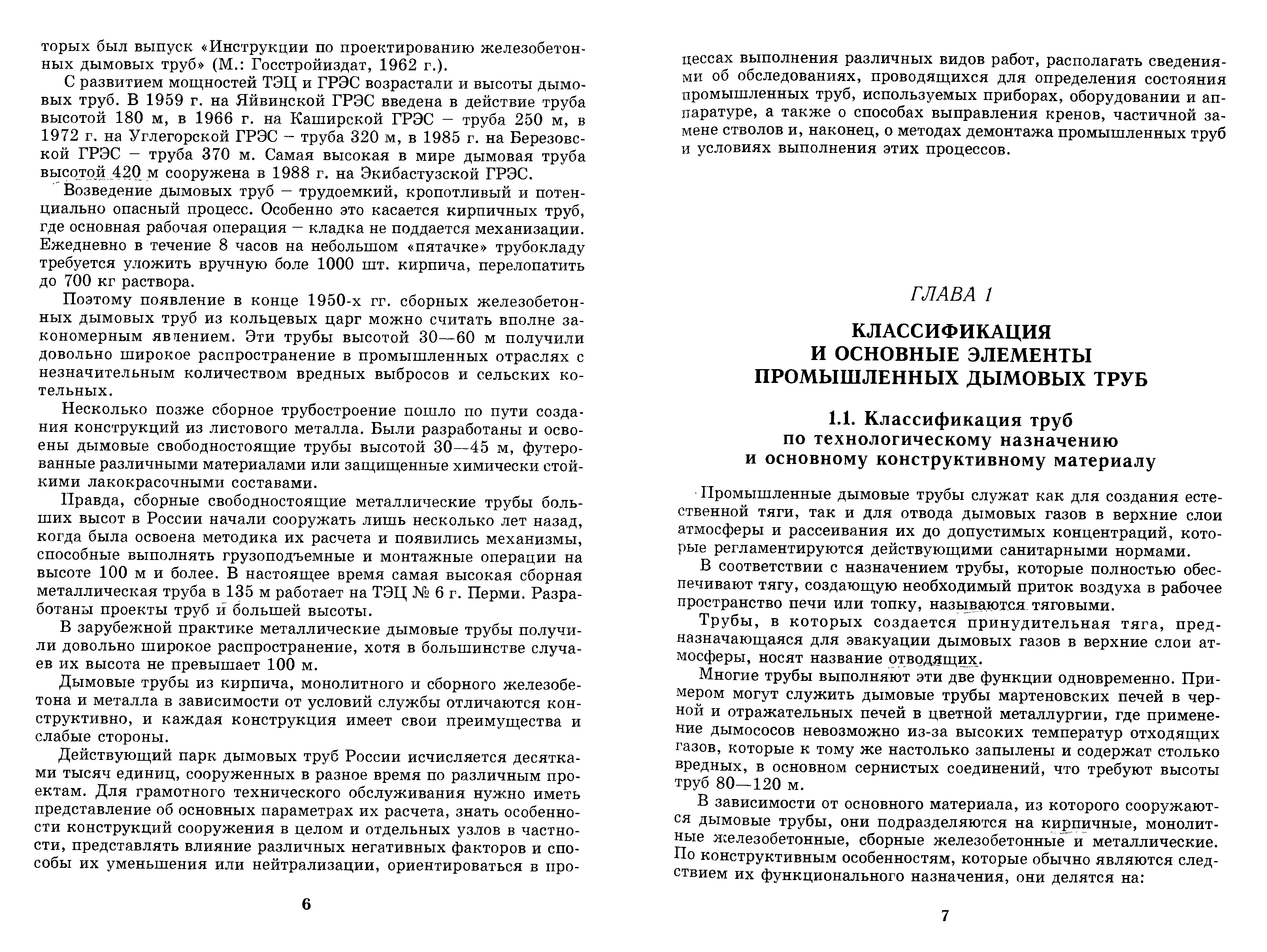 торых был выпуск «Инструкции по проектированию железобетонных дымовых труб» (М.: Госстройиздат, 1962 г.).

С развитием мощностей ТЭЦ и ГРЭС возрастали и высоты дымовых труб. В 1959 г. на Яйвинской ГРЭС введена в действие труба высотой 180 м, в 1966 г. на Каширской ГРЭС – труба 250 м, в 1972 г. на Углегорской ГРЭС – труба 320 м, в 1985 г. на Березовской ГРЭС – труба 370 м. Самая высокая в мире дымовая труба высотой 420 м сооружена в 1988 г. на Экибастузской ГРЭС.

Возведение дымовых труб – трудоемкий, кропотливый и потенциально опасный процесс. Особенно это касается кирпичных труб, где основная рабочая операция – кладка не поддается механизации. Ежедневно в течение 8 часов на небольшом «пятачке» трубокладу требуется уложить вручную боле 1000 шт. кирпича, перелопатить до 700 кг раствора.

Поэтому появление в конце 1950-х гг. сборных железобетонных дымовых труб из кольцевых царг можно считать вполне закономерным явлением. Эти трубы высотой 30—60 м получили довольно широкое распространение в промышленных отраслях с незначительным количеством вредных выбросов и сельских котельных.

Несколько позже сборное трубостроение пошло по пути создания конструкций из листового металла. Были разработаны и освоены дымовые свободностоящие трубы высотой 30—45 м, футерованные различными материалами или защищенные химически стойкими лакокрасочными составами.

Правда, сборные свободностоящие металлические трубы больших высот в России начали сооружать лишь несколько лет назад, когда была освоена методика их расчета и появились механизмы, способные выполнять грузоподъемные и монтажные операции на высоте 100 м и более. В настоящее время самая высокая сборная металлическая труба в 135 м работает на ТЭЦ № 6 г. Перми. Разработаны проекты труб и большей высоты.

В зарубежной практике металлические дымовые трубы получили довольно широкое распространение, хотя в большинстве случаев их высота не превышает 100 м.

Дымовые трубы из кирпича, монолитного и сборного железобетона и металла в зависимости от условий службы отличаются конструктивно, и каждая конструкция имеет свои преимущества и слабые стороны.

Действующий парк дымовых труб России исчисляется десятками тысяч единиц, сооруженных в разное время по различным проектам. Для грамотного технического обслуживания нужно иметь представление об основных параметрах их расчета, знать особенности конструкций сооружения в целом и отдельных узлов в частности, представлять влияние различных негативных факторов и способы их уменьшения или нейтрализации, ориентироваться в про-

6

цессах выполнения различных видов работ, располагать сведениями об обследованиях, проводящихся для определения состояния промышленных труб, используемых приборах, оборудовании и аппаратуре, а также о способах выправления кренов, частичной замене стволов и, наконец, о методах демонтажа промышленных труб и условиях выполнения этих процессов.

ГЛАВА 1

КЛАССИФИКАЦИЯ И ОСНОВНЫЕ ЭЛЕМЕНТЫ ПРОМЫШЛЕННЫХ ДЫМОВЫХ ТРУБ

1.1. Классификация труб по технологическому назначению и основному конструктивному материалу

Промышленные дымовые трубы служат как для создания естественной тяги, так и для отвода дымовых газов в верхние слои атмосферы и рассеивания их до допустимых концентраций, которые регламентируются действующими санитарными нормами.

В соответствии с назначением трубы, которые полностью обеспечивают тягу, создающую необходимый приток воздуха в рабочее пространство печи или топку, называются тяговыми.

Трубы, в которых создается принудительная тяга, предназначающаяся для эвакуации дымовых газов в верхние слои атмосферы, носят название отводящих.

Многие трубы выполняют эти две функции одновременно. Примером могут служить дымовые трубы мартеновских печей в черной и отражательных печей в цветной металлургии, где применение дымососов невозможно из-за высоких температур отходящих газов, которые к тому же настолько запылены и содержат столько вредных, в основном сернистых соединений, что требуют высоты труб 80—120 м.

В зависимости от основного материала, из которого сооружаются дымовые трубы, они подразделяются на кирпичные, монолитные железобетонные, сборные железобетонные и металлические. По конструктивным особенностям, которые обычно являются следствием их функционального назначения, они делятся на:

7